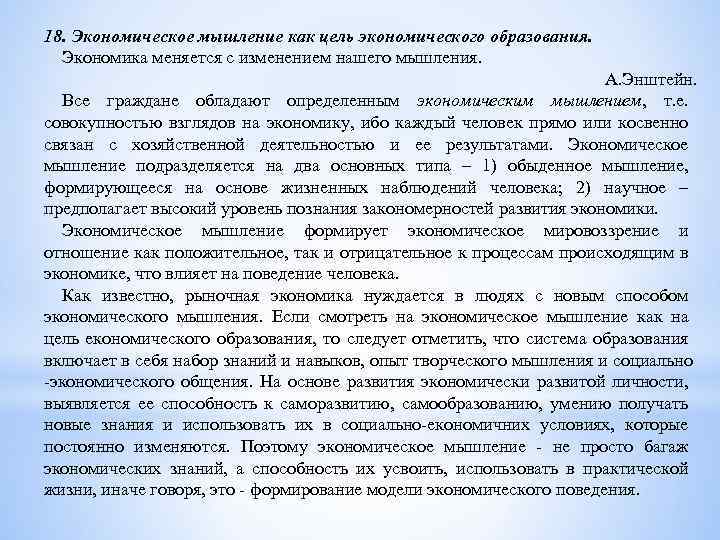 18. Экономическое мышление как цель экономического образования.
Экономика меняется с изменением нашего мышления.
А.Энштейн.

Все граждане обладают определенным экономическим мышлением, т.е. совокупностью взглядов на экономику, ибо каждый человек прямо или косвенно связан с хозяйственной деятельностью и ее результатами. Экономическое мышление подразделяется на два основных типа – 1) обыденное мышление, формирующееся на основе жизненных наблюдений человека; 2) научное – предполагает высокий уровень познания закономерностей развития экономики.

Экономическое мышление формирует экономическое мировоззрение и отношение как положительное, так и отрицательное к процессам происходящим в экономике, что влияет на поведение человека.

Как известно, рыночная экономика нуждается в людях с новым способом экономического мышления. Если смотреть на экономическое мышление как на цель економического образования, то следует отметить, что система образования включает в себя набор знаний и навыков, опыт творческого мышления и социально -экономического общения. На основе развития экономически развитой личности, выявляется ее способность к саморазвитию, самообразованию, умению получать новые знания и использовать их в социально-економичних условиях, которые постоянно изменяются. Поэтому экономическое мышление - не просто багаж экономических знаний, а способность их усвоить, использовать в практической жизни, иначе говоря, это - формирование модели экономического поведения.